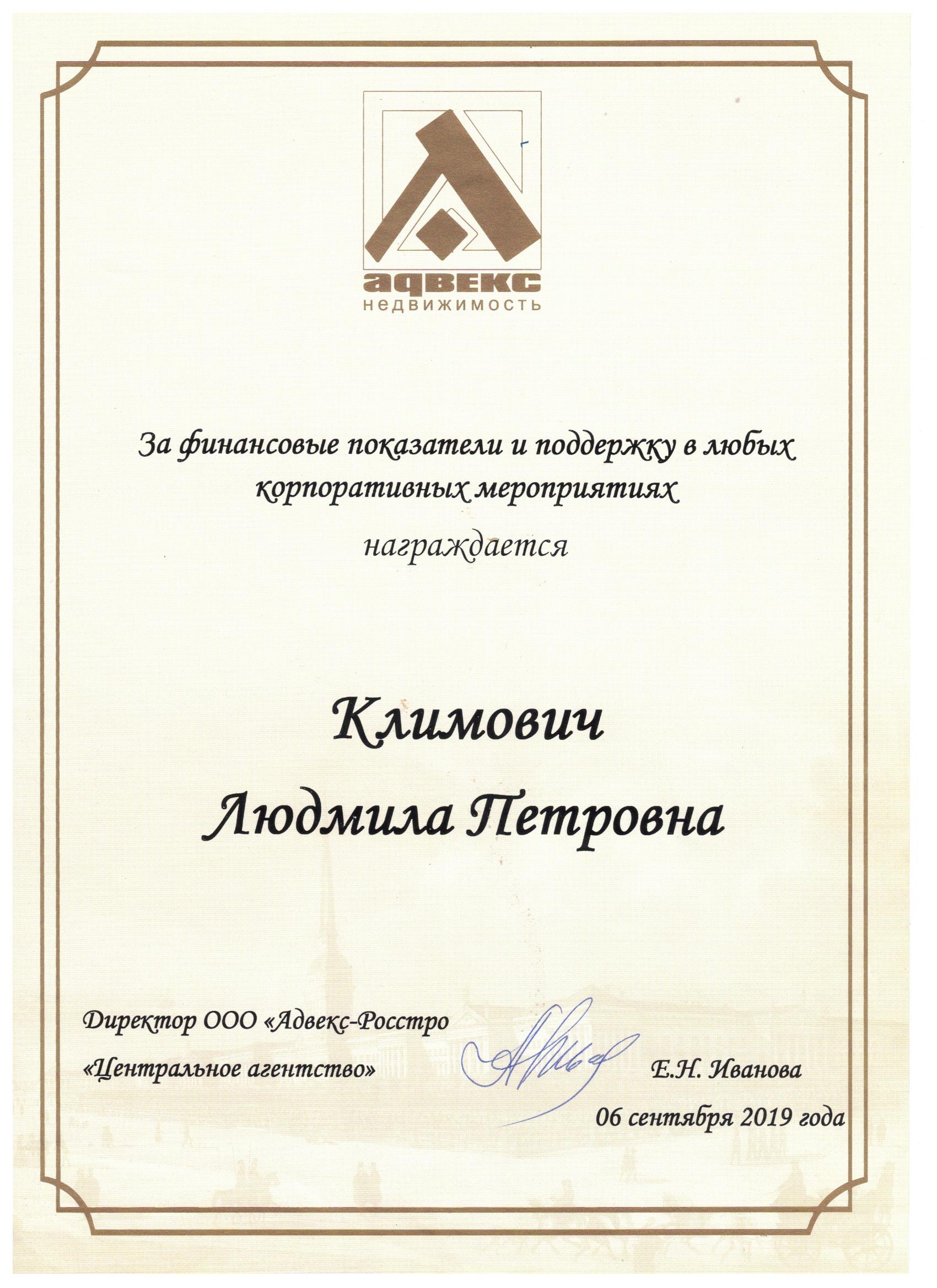 адвекс
недвижимость

За финансовые показатели и поддержку в любых корпоративных мероприятиях

награждается

Климович

Людмила Петровна

Директор ООО «Адвекс-Росстро

«Центральное агентство»

Е.Н. Иванова

06 сентября 2019 года